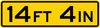 14 FT 4 IN